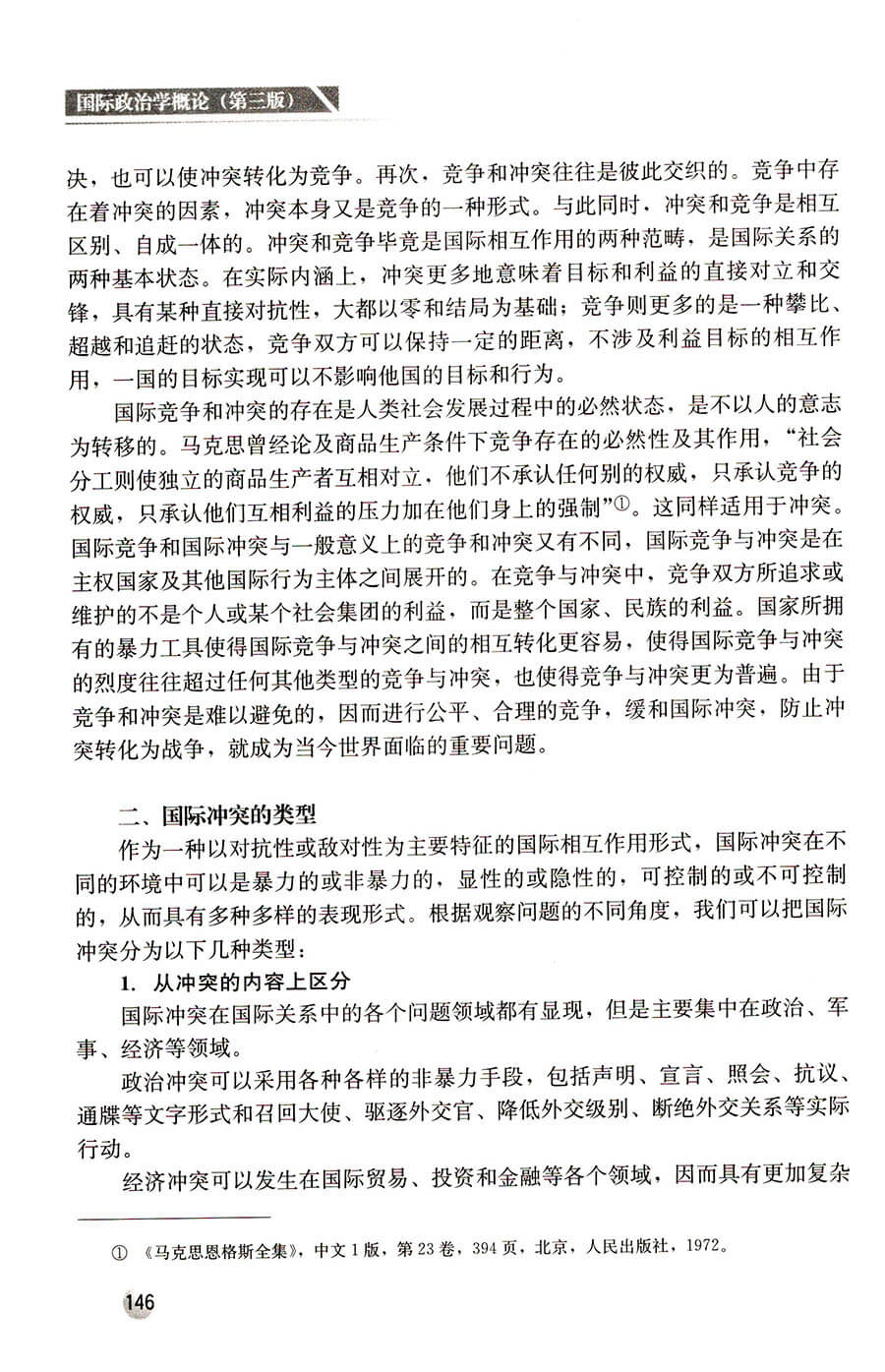 国际政治学概论（第三版）

决，也可以使冲突转化为竞争。再次，竞争和冲突往往是彼此交织的。竞争中存在着冲突的因素，冲突本身又是竞争的一种形式。与此同时，冲突和竞争是相互区别、自成一体的。冲突和竞争毕竟是国际相互作用的两种范畴，是国际关系的两种基本状态。在实际内涵上，冲突更多地意味着目标和利益的直接对立和交锋，具有某种直接对抗性，大都以零和结局为基础；竞争则更多的是一种攀比、超越和追赶的状态，竞争双方可以保持一定的距离，不涉及利益目标的相互作用，一国的目标实现可以不影响他国的目标和行为。

国际竞争和冲突的存在是人类社会发展过程中的必然状态，是不以人的意志为转移的。马克思曾经论及商品生产条件下竞争存在的必然性及其作用，“社会分工则使独立的商品生产者互相对立，他们不承认任何别的权威，只承认竞争的权威，只承认他们互相利益的压力加在他们身上的强制”①。这同样适用于冲突。国际竞争和国际冲突与一般意义上的竞争和冲突又有不同，国际竞争与冲突是在主权国家及其他国际行为主体之间展开的。在竞争与冲突中，竞争双方所追求或维护的不是个人或某个社会集团的利益，而是整个国家、民族的利益。国家所拥有的暴力工具使得国际竞争与冲突之间的相互转化更容易，使得国际竞争与冲突的烈度往往超过任何其他类型的竞争与冲突，也使得竞争与冲突更为普遍。由于竞争和冲突是难以避免的，因而进行公平、合理的竞争，缓和国际冲突，防止冲突转化为战争，就成为当今世界面临的重要问题。

二、国际冲突的类型

作为一种以对抗性或敌对性为主要特征的国际相互作用形式，国际冲突在不同的环境中可以是暴力的或非暴力的，显性的或隐性的，可控制的或不可控制的，从而具有多种多样的表现形式。根据观察问题的不同角度，我们可以把国际冲突分为以下几种类型：

1. 从冲突的内容上区分

国际冲突在国际关系中的各个问题领域都有显现，但是主要集中在政治、军事、经济等领域。

政治冲突可以采用各种各样的非暴力手段，包括声明、宣言、照会、抗议、通牒等文字形式和召回大使、驱逐外交官、降低外交级别、断绝外交关系等实际行动。

经济冲突可以发生在国际贸易、投资和金融等各个领域，因而具有更加复杂

① 《马克思恩格斯全集》，中文1版，第23卷，394页，北京，人民出版社，1972。

146